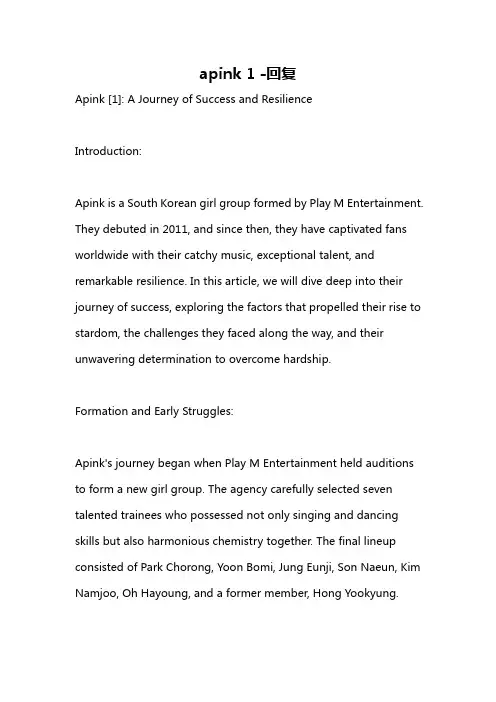 apink 1 -回复

Apink [1]: A Journey of Success and Resilience

Introduction:

Apink is a South Korean girl group formed by Play M Entertainment. They debuted in 2011, and since then, they have captivated fans worldwide with their catchy music, exceptional talent, and remarkable resilience. In this article, we will dive deep into their journey of success, exploring the factors that propelled their rise to stardom, the challenges they faced along the way, and their unwavering determination to overcome hardship.

Formation and Early Struggles:

Apink's journey began when Play M Entertainment held auditions to form a new girl group. The agency carefully selected seven talented trainees who possessed not only singing and dancing skills but also harmonious chemistry together. The final lineup consisted of Park Chorong, Yoon Bomi, Jung Eunji, Son Naeun, Kim Namjoo, Oh Hayoung, and a former member, Hong Yookyung.